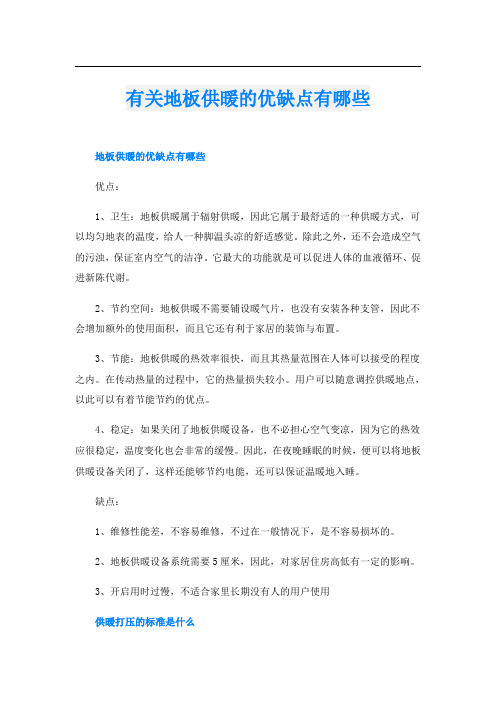 有关地板供暖的优缺点有哪些

地板供暖的优缺点有哪些

优点：

1、卫生：地板供暖属于辐射供暖，因此它属于最舒适的一种供暖方式，可以均匀地表的温度，给人一种脚温头凉的舒适感觉。除此之外，还不会造成空气的污浊，保证室内空气的洁净。它最大的功能就是可以促进人体的血液循环、促进新陈代谢。

2、节约空间：地板供暖不需要铺设暖气片，也没有安装各种支管，因此不会增加额外的使用面积，而且它还有利于家居的装饰与布置。

3、节能：地板供暖的热效率很快，而且其热量范围在人体可以接受的程度之内。在传动热量的过程中，它的热量损失较小。用户可以随意调控供暖地点，以此可以有着节能节约的优点。

4、稳定：如果关闭了地板供暖设备，也不必担心空气变凉，因为它的热效应很稳定，温度变化也会非常的缓慢。因此，在夜晚睡眠的时候，便可以将地板供暖设备关闭了，这样还能够节约电能，还可以保证温暖地入睡。

缺点：

1、维修性能差，不容易维修，不过在一般情况下，是不容易损坏的。

2、地板供暖设备系统需要5厘米，因此，对家居住房高低有一定的影响。

3、开启用时过慢，不适合家里长期没有人的用户使用

供暖打压的标准是什么